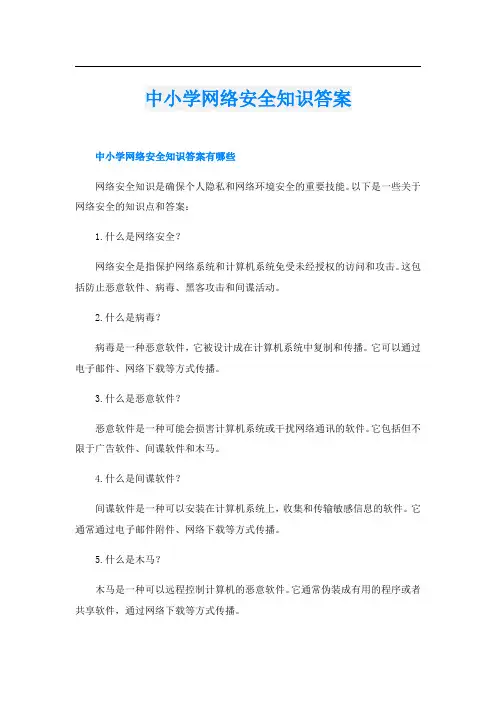 中小学网络安全知识答案

中小学网络安全知识答案有哪些

网络安全知识是确保个人隐私和网络环境安全的重要技能。以下是一些关于网络安全的知识点和答案：

1. 什么是网络安全？

网络安全是指保护网络系统和计算机系统免受未经授权的访问和攻击。这包括防止恶意软件、病毒、黑客攻击和间谍活动。

2. 什么是病毒？

病毒是一种恶意软件，它被设计成在计算机系统中复制和传播。它可以通过电子邮件、网络下载等方式传播。

3. 什么是恶意软件？

恶意软件是一种可能会损害计算机系统或干扰网络通讯的软件。它包括但不限于广告软件、间谍软件和木马。

4. 什么是间谍软件？

间谍软件是一种可以安装在计算机系统上，收集和传输敏感信息的软件。它通常通过电子邮件附件、网络下载等方式传播。

5. 什么是木马？

木马是一种可以远程控制计算机的恶意软件。它通常伪装成有用的程序或者共享软件，通过网络下载等方式传播。